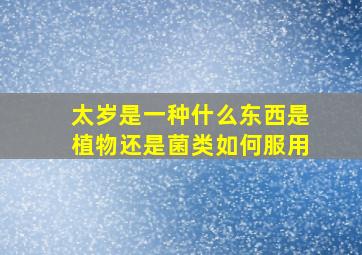 太岁是一种什么东西是植物还是菌类如何服用